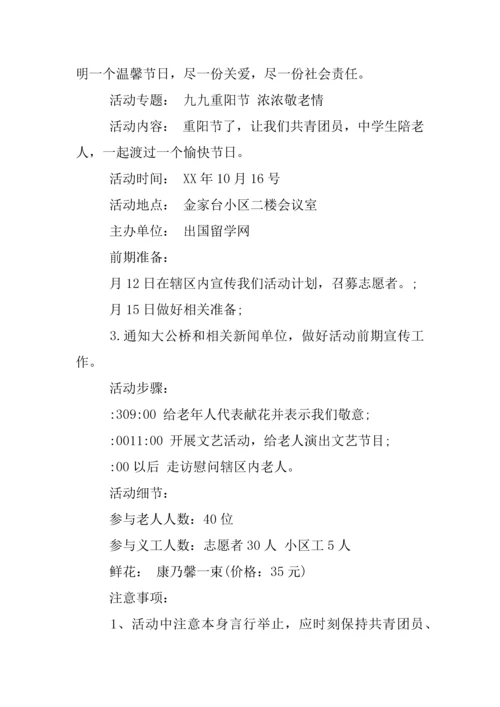 明一个温馨节日，尽一份关爱，尽一份社会责任。

活动专题： 九九重阳节 浓浓敬老情

活动内容： 重阳节了，让我们共青团员，中学生陪老人，一起渡过一个愉快节日。

活动时间： XX 年 10 月 16 号

活动地点： 金家台小区二楼会议室

主办单位： 出国留学网

前期准备：

月 12 日在辖区内宣传我们活动计划，召募志愿者。;

月 15 日做好相关准备;

3. 通知大公桥和相关新闻单位，做好活动前期宣传工作。

活动步骤：

:309:00 给老年人代表献花并表示我们敬意;

:0011:00 开展文艺活动，给老人演出文艺节目;

:00 以后 走访慰问辖区内老人。

活动细节：

参与老人人数：40 位

参与义工人数：志愿者 30 人 小区工 5 人

鲜花： 康乃馨一束(价格：35 元)

注意事项：

1、活动中注意本身言行举止，应时刻保持共青团员、